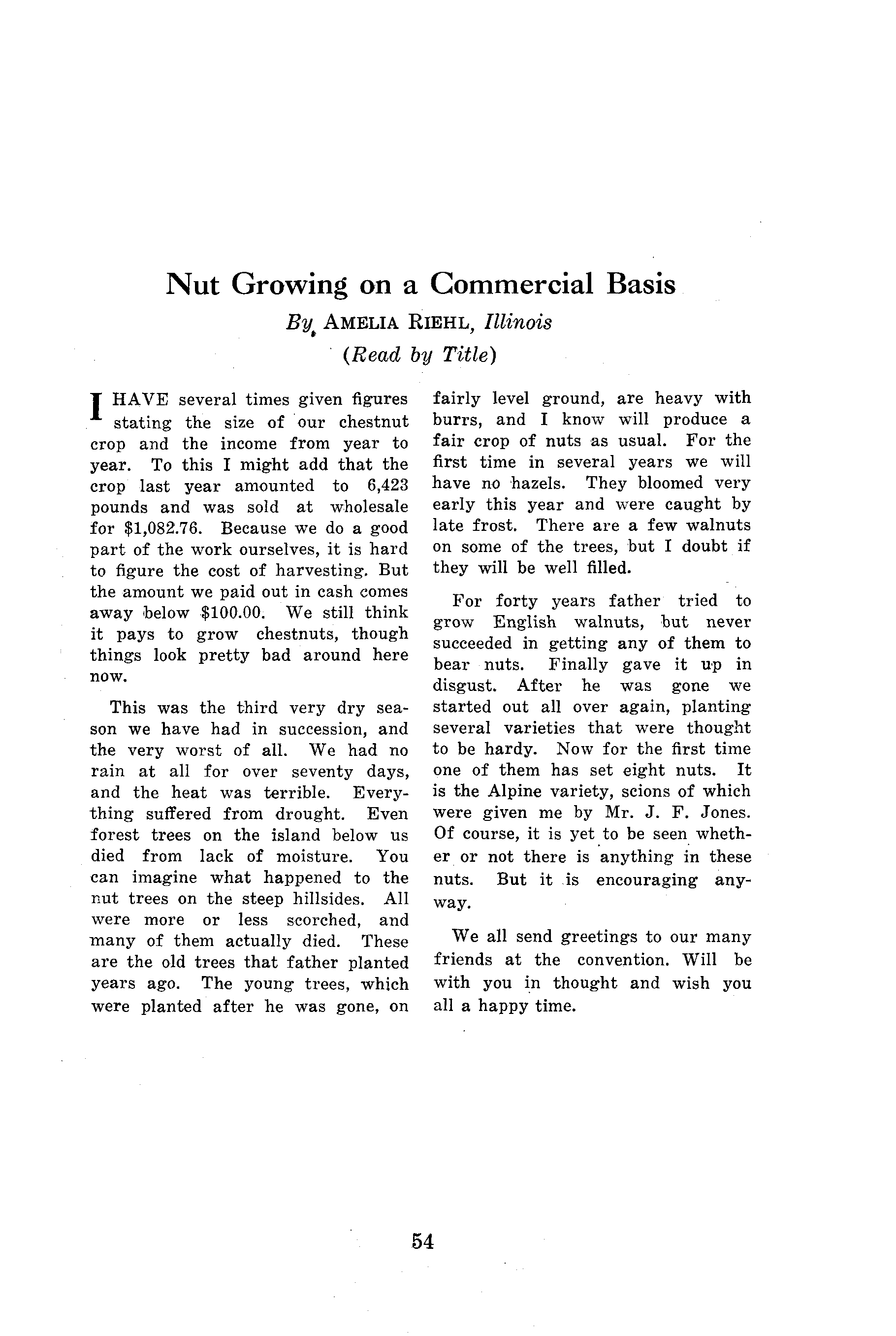 Nut Growing on a Commercial Basis

By AMELIA RIEHL, Illinois

(Read by Title)

I HAVE several times given figures stating the size of our chestnut crop and the income from year to year. To this I might add that the crop last year amounted to 6,423 pounds and was sold at wholesale for \$1,082.76. Because we do a good part of the work ourselves, it is hard to figure the cost of harvesting. But the amount we paid out in cash comes away below \$100.00. We still think it pays to grow chestnuts, though things look pretty bad around here now.

This was the third very dry season we have had in succession, and the very worst of all. We had no rain at all for over seventy days, and the heat was terrible. Everything suffered from drought. Even forest trees on the island below us died from lack of moisture. You can imagine what happened to the nut trees on the steep hillsides. All were more or less scorched, and many of them actually died. These are the old trees that father planted years ago. The young trees, which were planted after he was gone, on fairly level ground, are heavy with burrs, and I know will produce a fair crop of nuts as usual. For the first time in several years we will have no hazels. They bloomed very early this year and were caught by late frost. There are a few walnuts on some of the trees, but I doubt if they will be well filled.

For forty years father tried to grow English walnuts, but never succeeded in getting any of them to bear nuts. Finally gave it up in disgust. After he was gone we started out all over again, planting several varieties that were thought to be hardy. Now for the first time one of them has set eight nuts. It is the Alpine variety, scions of which were given me by Mr. J. F. Jones. Of course, it is yet to be seen whether or not there is anything in these nuts. But it is encouraging anyway.

We all send greetings to our many friends at the convention. Will be with you in thought and wish you all a happy time.

54